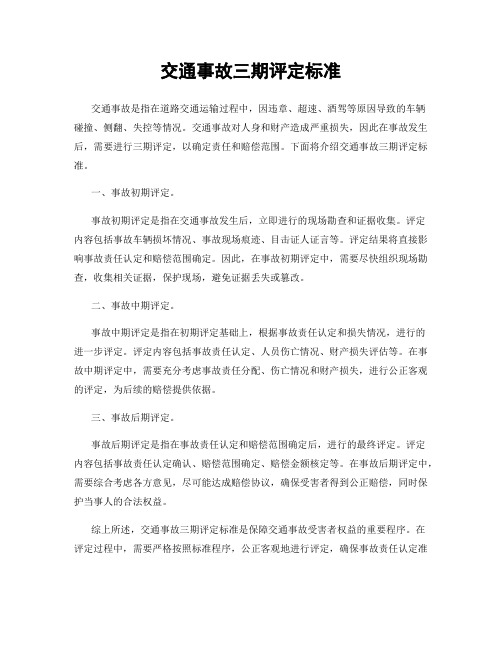 交通事故三期评定标准

交通事故是指在道路交通运输过程中，因违章、超速、酒驾等原因导致的车辆碰撞、侧翻、失控等情况。交通事故对人身和财产造成严重损失，因此在事故发生后，需要进行三期评定，以确定责任和赔偿范围。下面将介绍交通事故三期评定标准。

一、事故初期评定。

事故初期评定是指在交通事故发生后，立即进行的现场勘查和证据收集。评定内容包括事故车辆损坏情况、事故现场痕迹、目击证人证言等。评定结果将直接影响事故责任认定和赔偿范围确定。因此，在事故初期评定中，需要尽快组织现场勘查，收集相关证据，保护现场，避免证据丢失或篡改。

二、事故中期评定。

事故中期评定是指在初期评定基础上，根据事故责任认定和损失情况，进行的进一步评定。评定内容包括事故责任认定、人员伤亡情况、财产损失评估等。在事故中期评定中，需要充分考虑事故责任分配、伤亡情况和财产损失，进行公正客观的评定，为后续的赔偿提供依据。

三、事故后期评定。

事故后期评定是指在事故责任认定和赔偿范围确定后，进行的最终评定。评定内容包括事故责任认定确认、赔偿范围确定、赔偿金额核定等。在事故后期评定中，需要综合考虑各方意见，尽可能达成赔偿协议，确保受害者得到公正赔偿，同时保护当事人的合法权益。

综上所述，交通事故三期评定标准是保障交通事故受害者权益的重要程序。在评定过程中，需要严格按照标准程序，公正客观地进行评定，确保事故责任认定准